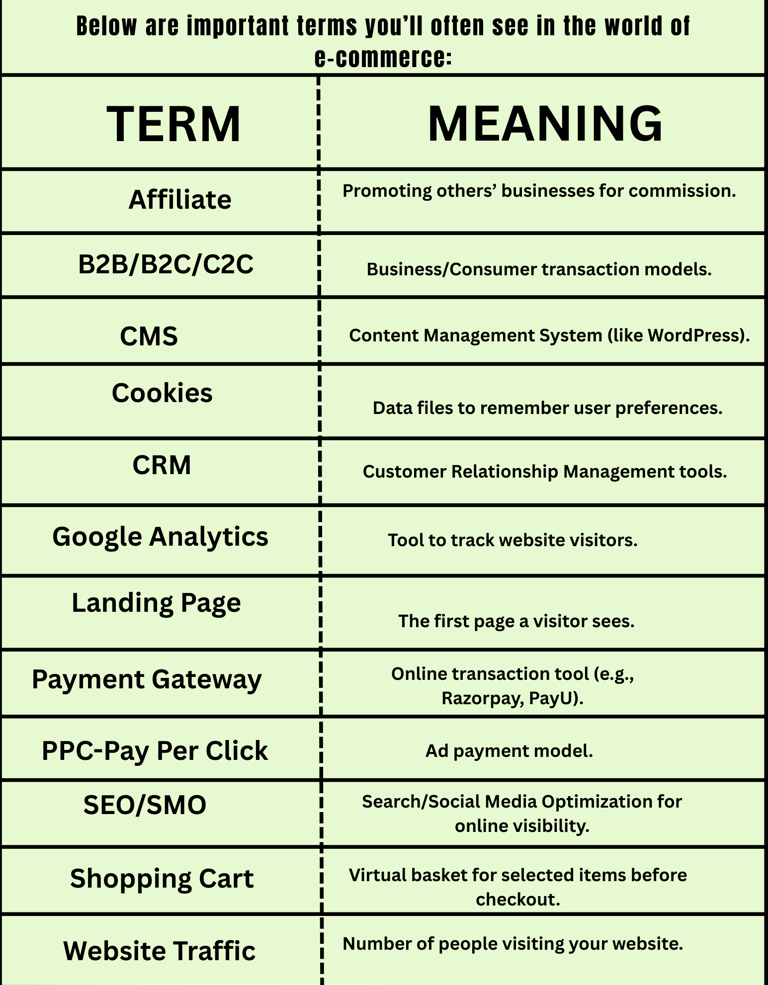 Below are important terms you'll often see in the world of e-commerce:

| TERM | MEANING |
|---|---|
| Affiliate | Promoting others' businesses for commission. |
| B2B/B2C/C2C | Business/Consumer transaction models. |
| CMS | Content Management System (like WordPress). |
| Cookies | Data files to remember user preferences. |
| CRM | Customer Relationship Management tools. |
| Google Analytics | Tool to track website visitors. |
| Landing Page | The first page a visitor sees. |
| Payment Gateway | Online transaction tool (e.g., Razorpay, PayU). |
| PPC-Pay Per Click | Ad payment model. |
| SEO/SMO | Search/Social Media Optimization for online visibility. |
| Shopping Cart | Virtual basket for selected items before checkout. |
| Website Traffic | Number of people visiting your website. |